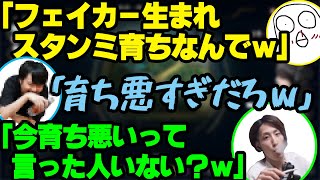 「フェイカー生まれ
スタンミ育ちなんでw」

「育ち悪すぎだろw」

「今育ち悪いって
言った人いない？w」